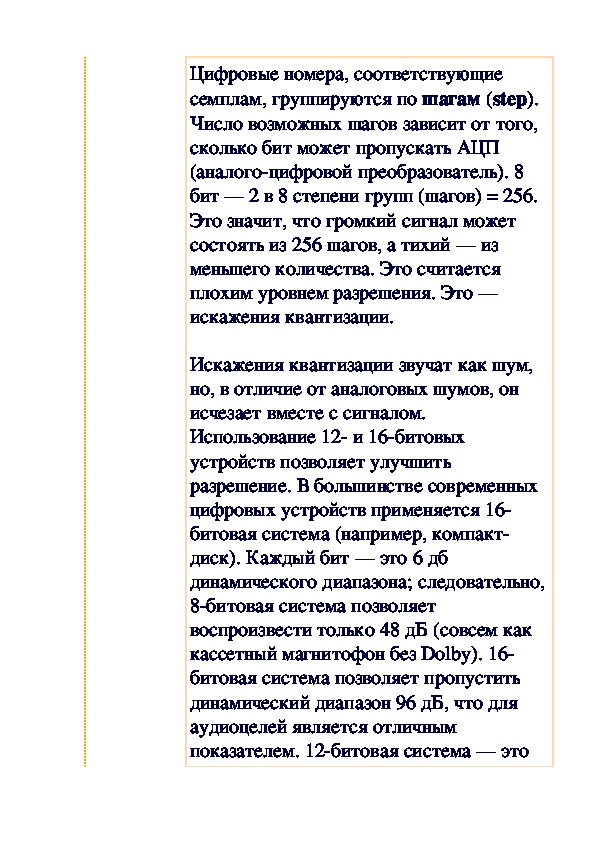 Цифровые номера, соответствующие семплам, группируются по шагам (step). Число возможных шагов зависит от того, сколько бит может пропускать АЦП (аналого-цифровой преобразователь). 8 бит — 2 в 8 степени групп (шагов) = 256. Это значит, что громкий сигнал может состоять из 256 шагов, а тихий — из меньшего количества. Это считается плохим уровнем разрешения. Это — искажения квантизации.

Искажения квантизации звучат как шум, но, в отличие от аналоговых шумов, он исчезает вместе с сигналом. Использование 12- и 16-битовых устройств позволяет улучшить разрешение. В большинстве современных цифровых устройств применяется 16-битовая система (например, компакт-диск). Каждый бит — это 6 дб динамического диапазона; следовательно, 8-битовая система позволяет воспроизвести только 48 дБ (совсем как кассетный магнитофон без Dolby). 16-битовая система позволяет пропустить динамический диапазон 96 дБ, что для аудиоцелей является отличным показателем. 12-битовая система — это